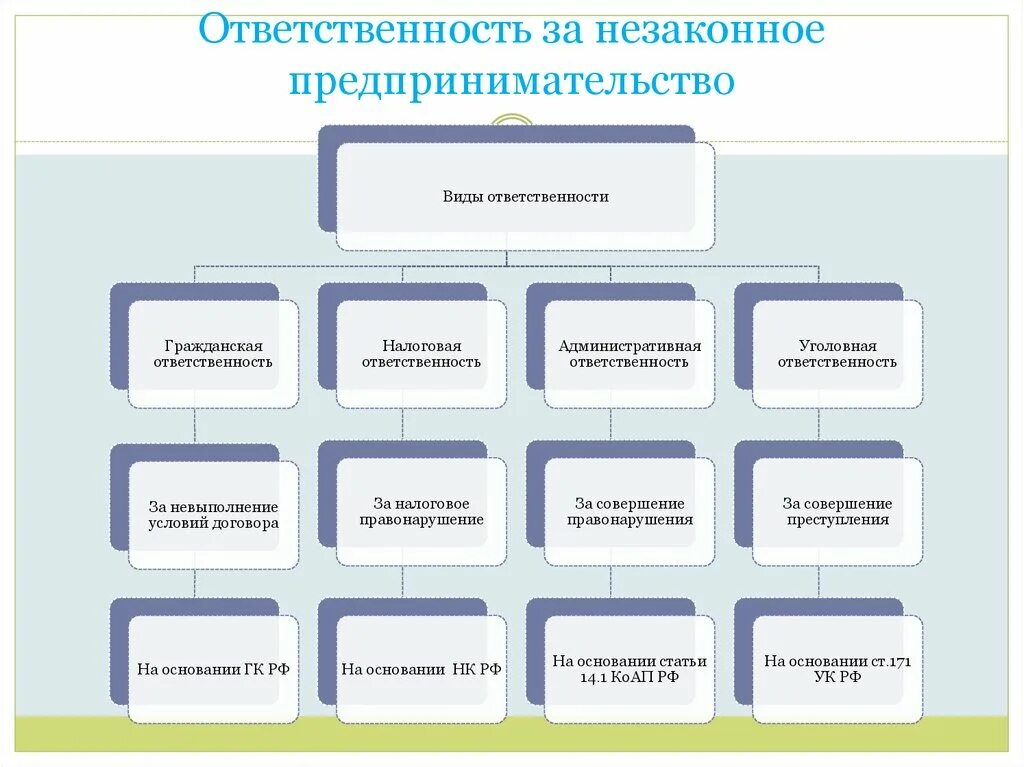 Ответственность за незаконное предпринимательство

Виды ответственности

Гражданская ответственность

Налоговая ответственность

Административная ответственность

Уголовная ответственность

За невыполнение условий договора

За налоговое правонарушение

За совершение правонарушения

За совершение преступления

На основании ГК РФ

На основании НК РФ

На основании статьи 14.1 КоАП РФ

На основании ст.171 УК РФ